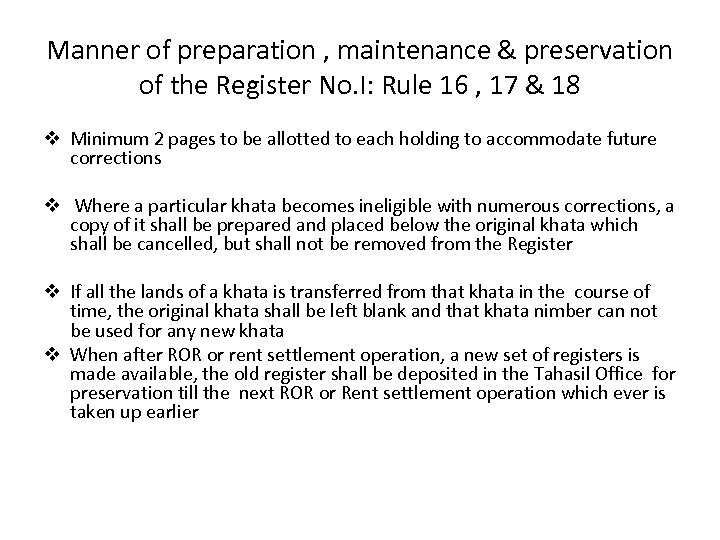 Manner of preparation , maintenance & preservation of the Register No.I: Rule 16 , 17 & 18

❖ Minimum 2 pages to be allotted to each holding to accommodate future corrections

❖ Where a particular khata becomes ineligible with numerous corrections, a copy of it shall be prepared and placed below the original khata which shall be cancelled, but shall not be removed from the Register

❖ If all the lands of a khata is transferred from that khata in the course of time, the original khata shall be left blank and that khata nimber can not be used for any new khata

❖ When after ROR or rent settlement operation, a new set of registers is made available, the old register shall be deposited in the Tahasil Office for preservation till the next ROR or Rent settlement operation which ever is taken up earlier